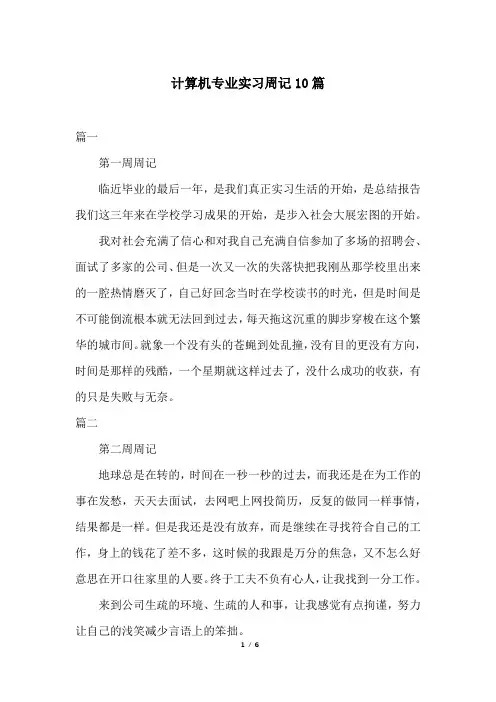 计算机专业实习周记10篇

篇一

第一周周记

临近毕业的最后一年，是我们真正实习生活的开始，是总结报告我们这三年来在学校学习成果的开始，是步入社会大展宏图的开始。

我对社会充满了信心和对我自己充满自信参加了多场的招聘会、面试了多家的公司、但是一次又一次的失落快把我刚丛那学校里出来的一腔热情磨灭了，自己好回念当时在学校读书的时光，但是时间是不可能倒流根本就无法回到过去，每天拖这沉重的脚步穿梭在这个繁华的城市间。就象一个没有头的苍蝇到处乱撞，没有目的更没有方向，时间是那样的残酷，一个星期就这样过去了，没什么成功的收获，有的只是失败与无奈。

篇二

第二周周记

地球总是在转的，时间在一秒一秒的过去，而我还是在为工作的事在发愁，天天去面试，去网吧上网投简历，反复的做同一样事情，结果都是一样。但是我还是没有放弃，而是继续在寻找符合自己的工作，身上的钱花了差不多，这时候的我跟是万分的焦急，又不怎么好意思在开口往家里的人要。终于工夫不负有心人，让我找到一分工作。

来到公司生疏的环境、生疏的人和事，让我感觉有点拘谨，努力让自己的浅笑减少言语上的笨拙。

1 / 6